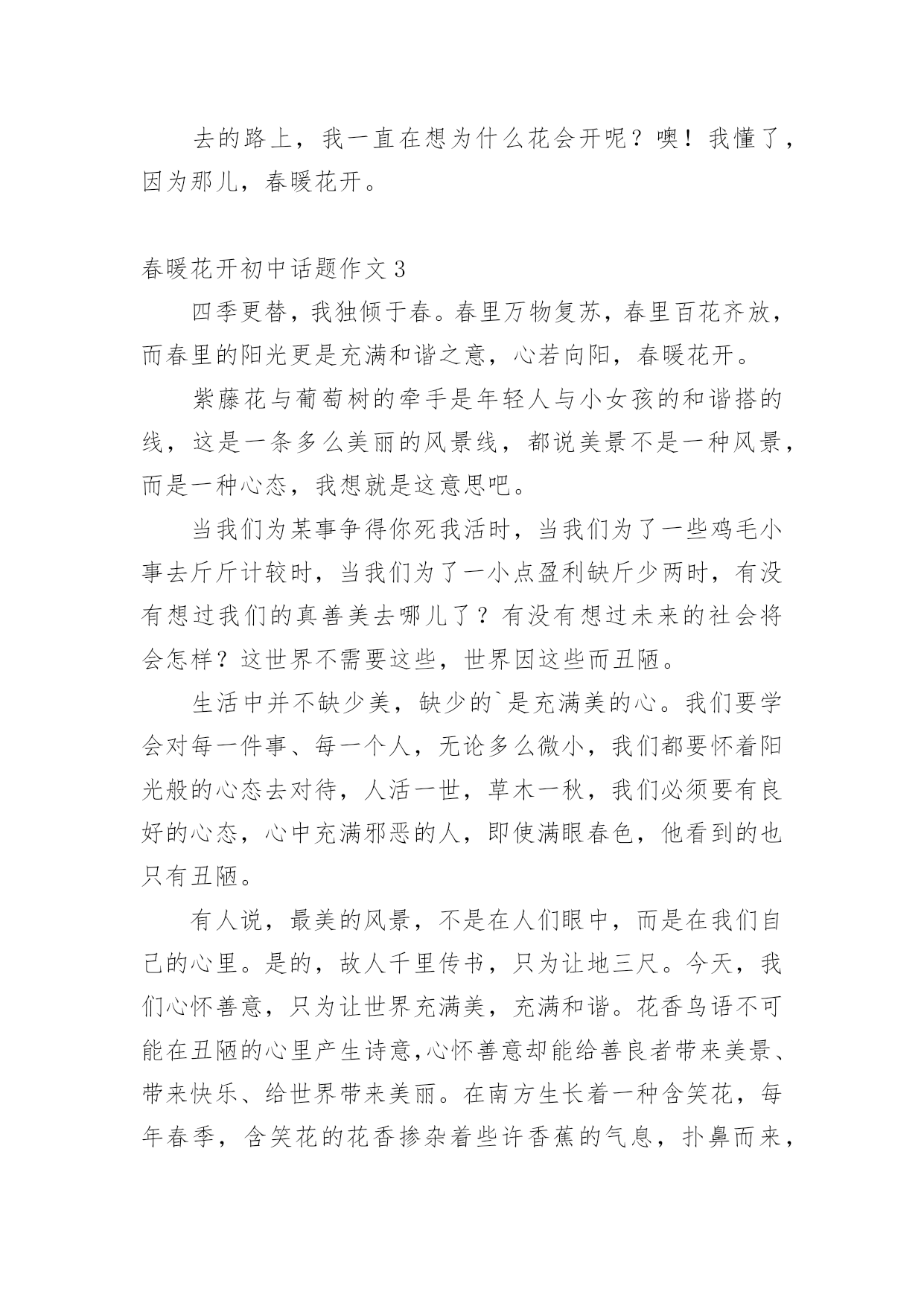 去的路上，我一直在想为什么花会开呢？噢！我懂了，因为那儿，春暖花开。

春暖花开初中话题作文 3

四季更替，我独倾于春。春里万物复苏，春里百花齐放，而春里的阳光更是充满和谐之意，心若向阳，春暖花开。

紫藤花与葡萄树的牵手是年轻人与小女孩的和谐搭的线，这是一条多么美丽的风景线，都说美景不是一种风景，而是一种心态，我想就是这意思吧。

当我们为某事争得你死我活时，当我们为了一些鸡毛小事去斤斤计较时，当我们为了一小点盈利缺斤少两时，有没有想过我们的真善美去哪儿了？有没有想过未来的社会将会怎样？这世界不需要这些，世界因这些而丑陋。

生活中并不缺少美，缺少的`是充满美的心。我们要学会对每一件事、每一个人，无论多么微小，我们都要怀着阳光般的心态去对待，人活一世，草木一秋，我们必须要有良好的心态，心中充满邪恶的人，即使满眼春色，他看到的也只有丑陋。

有人说，最美的风景，不是在人们眼中，而是在我们自己的心里。是的，故人千里传书，只为让地三尺。今天，我们心怀善意，只为让世界充满美，充满和谐。花香鸟语不可能在丑陋的心里产生诗意,心怀善意却能给善良者带来美景、带来快乐、给世界带来美丽。在南方生长着一种含笑花，每年春季，含笑花的花香掺杂着些许香蕉的气息，扑鼻而来，